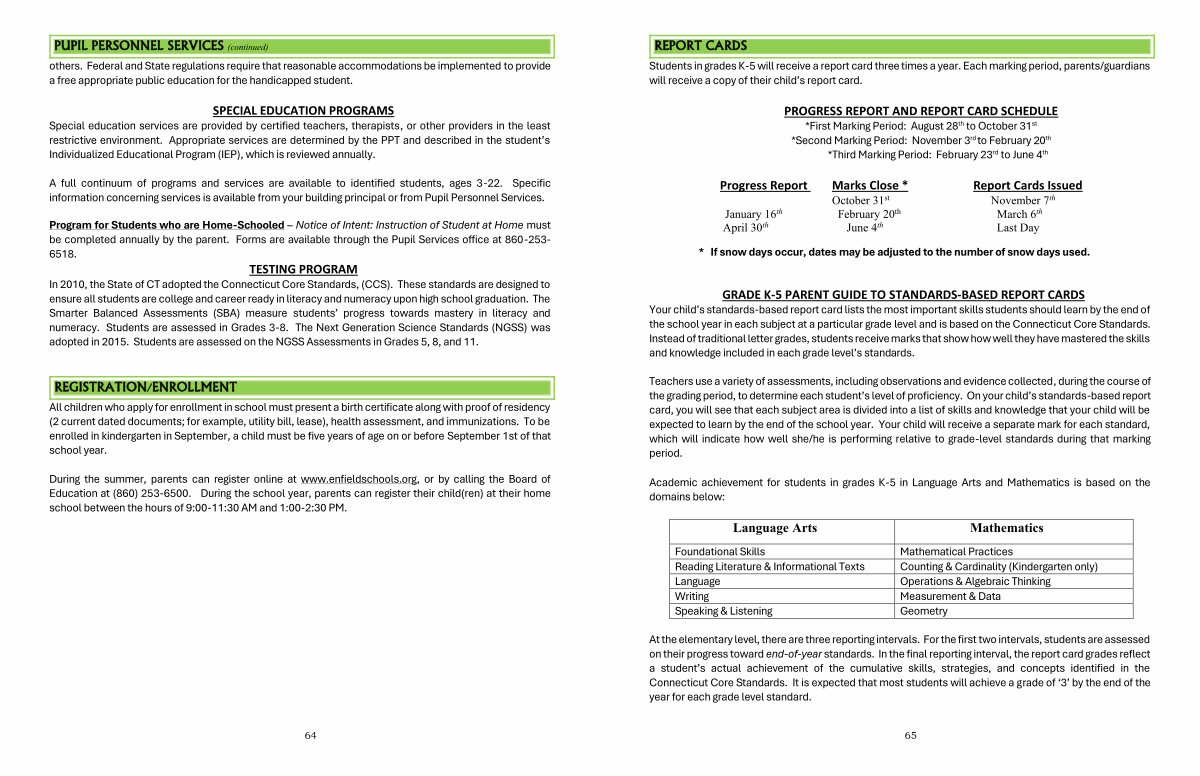 PUPIL PERSONNEL SERVICES (continued)

others. Federal and State regulations require that reasonable accommodations be implemented to provide a free appropriate public education for the handicapped student.

SPECIAL EDUCATION PROGRAMS

Special education services are provided by certified teachers, therapists, or other providers in the least restrictive environment. Appropriate services are determined by the PPT and described in the student's Individualized Educational Program (IEP), which is reviewed annually.

A full continuum of programs and services are available to identified students, ages 3-22. Specific information concerning services is available from your building principal or from Pupil Personnel Services.

Program for Students who are Home-Schooled – Notice of Intent: Instruction of Student at Home must be completed annually by the parent. Forms are available through the Pupil Services office at 860-253-6518.

TESTING PROGRAM

In 2010, the State of CT adopted the Connecticut Core Standards, (CCS). These standards are designed to ensure all students are college and career ready in literacy and numeracy upon high school graduation. The Smarter Balanced Assessments (SBA) measure students' progress towards mastery in literacy and numeracy. Students are assessed in Grades 3-8. The Next Generation Science Standards (NGSS) was adopted in 2015. Students are assessed on the NGSS Assessments in Grades 5, 8, and 11.

REGISTRATION/ENROLLMENT

All children who apply for enrollment in school must present a birth certificate along with proof of residency (2 current dated documents; for example, utility bill, lease), health assessment, and immunizations. To be enrolled in kindergarten in September, a child must be five years of age on or before September 1st of that school year.

During the summer, parents can register online at www.enfieldschools.org, or by calling the Board of Education at (860) 253-6500. During the school year, parents can register their child(ren) at their home school between the hours of 9:00-11:30 AM and 1:00-2:30 PM.

64

REPORT CARDS

Students in grades K-5 will receive a report card three times a year. Each marking period, parents/guardians will receive a copy of their child's report card.

PROGRESS REPORT AND REPORT CARD SCHEDULE

*First Marking Period: August 28$^{th}$ to October 31$^{st}$
*Second Marking Period: November 3$^{rd}$ to February 20$^{th}$
*Third Marking Period: February 23$^{rd}$ to June 4$^{th}$

| Progress Report | Marks Close * | Report Cards Issued |
|---|---|---|
| | October 31$^{st}$ | November 7$^{th}$ |
| January 16$^{th}$ | February 20$^{th}$ | March 6$^{th}$ |
| April 30$^{th}$ | June 4$^{th}$ | Last Day |

* If snow days occur, dates may be adjusted to the number of snow days used.

GRADE K-5 PARENT GUIDE TO STANDARDS-BASED REPORT CARDS

Your child's standards-based report card lists the most important skills students should learn by the end of the school year in each subject at a particular grade level and is based on the Connecticut Core Standards. Instead of traditional letter grades, students receive marks that show how well they have mastered the skills and knowledge included in each grade level's standards.

Teachers use a variety of assessments, including observations and evidence collected, during the course of the grading period, to determine each student's level of proficiency. On your child's standards-based report card, you will see that each subject area is divided into a list of skills and knowledge that your child will be expected to learn by the end of the school year. Your child will receive a separate mark for each standard, which will indicate how well she/he is performing relative to grade-level standards during that marking period.

Academic achievement for students in grades K-5 in Language Arts and Mathematics is based on the domains below:

| Language Arts | Mathematics |
|---|---|
| Foundational Skills | Mathematical Practices |
| Reading Literature & Informational Texts | Counting & Cardinality (Kindergarten only) |
| Language | Operations & Algebraic Thinking |
| Writing | Measurement & Data |
| Speaking & Listening | Geometry |

At the elementary level, there are three reporting intervals. For the first two intervals, students are assessed on their progress toward end-of-year standards. In the final reporting interval, the report card grades reflect a student's actual achievement of the cumulative skills, strategies, and concepts identified in the Connecticut Core Standards. It is expected that most students will achieve a grade of '3' by the end of the year for each grade level standard.

65